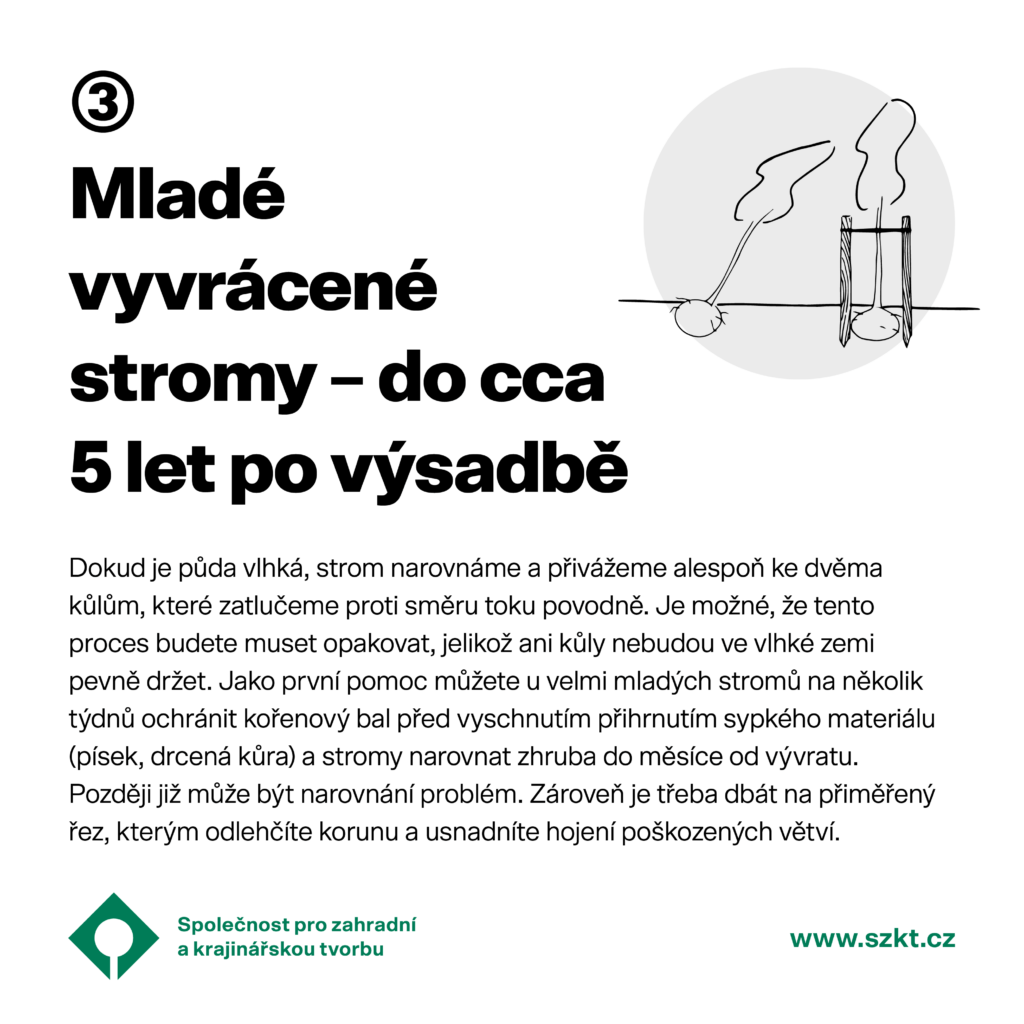 ③
Mladé vyvrácené stromy – do cca 5 let po výsadbě

Dokud je půda vlhká, strom narovnáme a přivážeme alespoň ke dvěma kůlům, které zatlučeme proti směru toku povodně. Je možné, že tento proces budete muset opakovat, jelikož ani kůly nebudou ve vlhké zemi pevně držet. Jako první pomoc můžete u velmi mladých stromů na několik týdnů ochránit kořenový bal před vyschnutím přihrnutím sypkého materiálu (písek, drcená kůra) a stromy narovnat zhruba do měsíce od vývratu. Později již může být narovnání problém. Zároveň je třeba dbát na přiměřený řez, kterým odlehčíte korunu a usnadníte hojení poškozených větví.

Společnost pro zahradní a krajinářskou tvorbu

www.szkt.cz